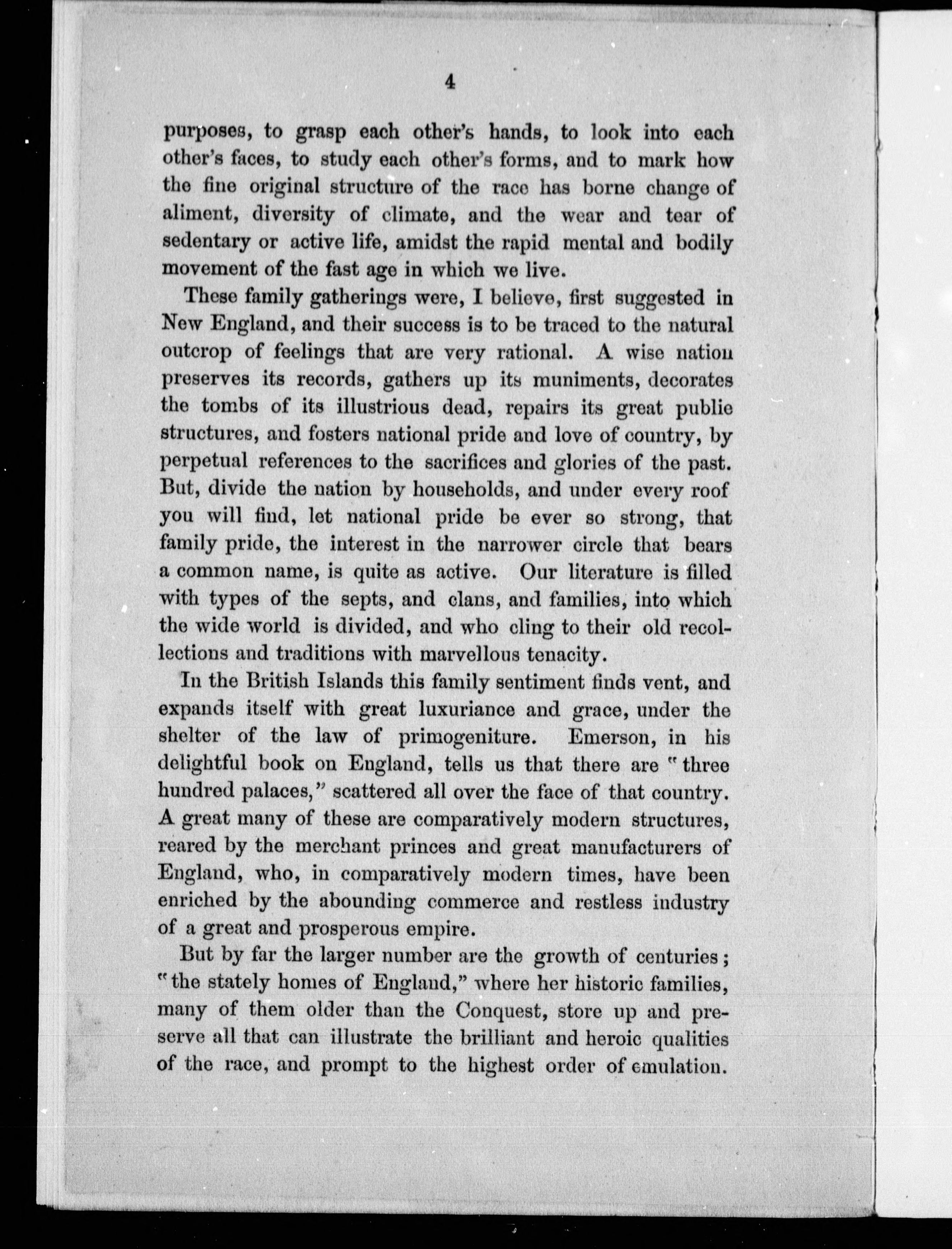 4

purposes, to grasp each other's hands, to look into each other's faces, to study each other's forms, and to mark how the fine original structure of the race has borne change of aliment, diversity of climate, and the wear and tear of sedentary or active life, amidst the rapid mental and bodily movement of the fast age in which we live.

These family gatherings were, I believe, first suggested in New England, and their success is to be traced to the natural outcrop of feelings that are very rational. A wise nation preserves its records, gathers up its muniments, decorates the tombs of its illustrious dead, repairs its great public structures, and fosters national pride and love of country, by perpetual references to the sacrifices and glories of the past. But, divide the nation by households, and under every roof you will find, let national pride be ever so strong, that family pride, the interest in the narrower circle that bears a common name, is quite as active. Our literature is filled with types of the septs, and clans, and families, into which the wide world is divided, and who cling to their old recollections and traditions with marvellous tenacity.

In the British Islands this family sentiment finds vent, and expands itself with great luxuriance and grace, under the shelter of the law of primogeniture. Emerson, in his delightful book on England, tells us that there are "three hundred palaces," scattered all over the face of that country. A great many of these are comparatively modern structures, reared by the merchant princes and great manufacturers of England, who, in comparatively modern times, have been enriched by the abounding commerce and restless industry of a great and prosperous empire.

But by far the larger number are the growth of centuries; "the stately homes of England," where her historic families, many of them older than the Conquest, store up and preserve all that can illustrate the brilliant and heroic qualities of the race, and prompt to the highest order of emulation.